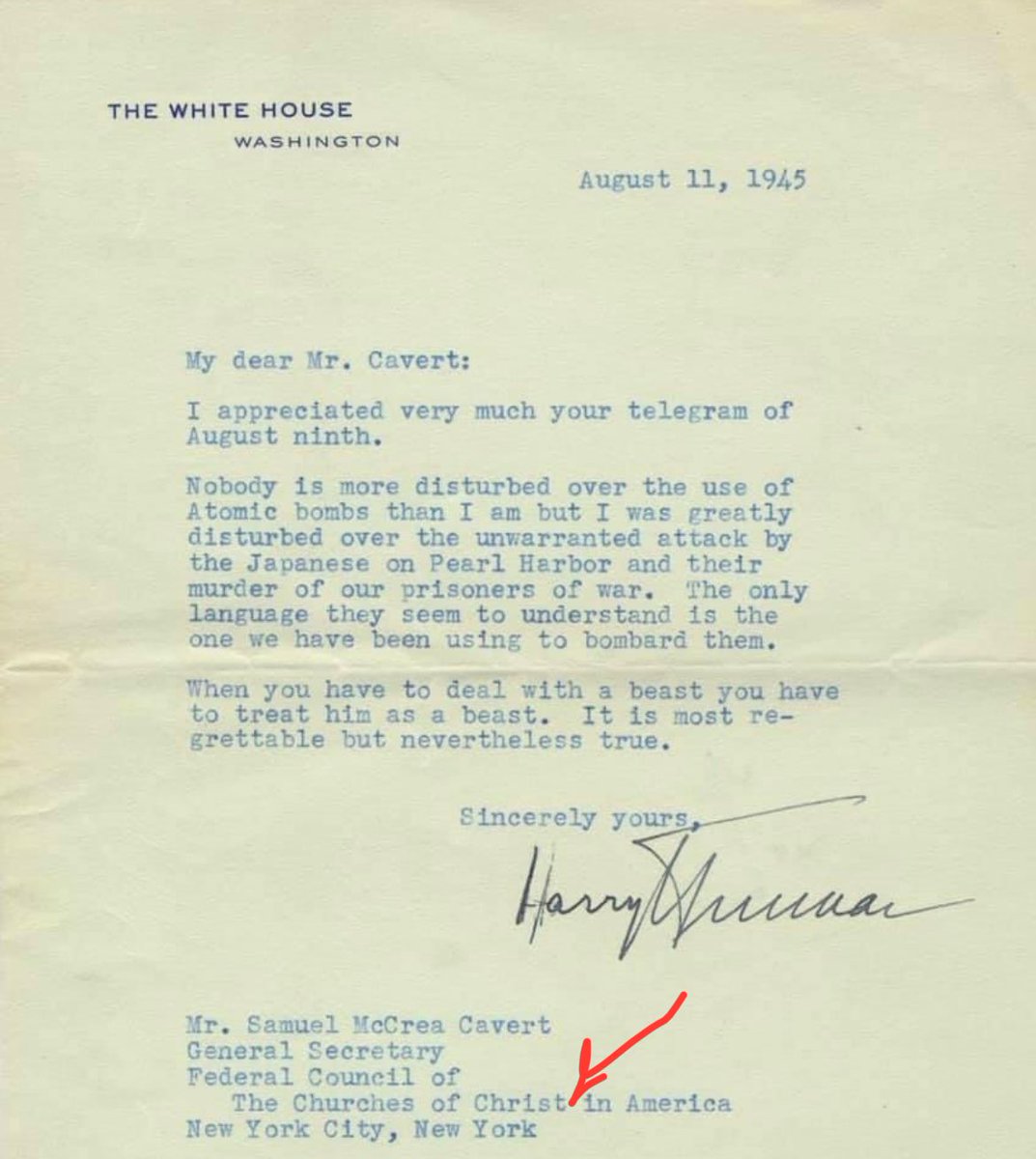 THE WHITE HOUSE
WASHINGTON

August 11, 1945

My dear Mr. Cavert:

I appreciated very much your telegram of August ninth.

Nobody is more disturbed over the use of Atomic bombs than I am but I was greatly disturbed over the unwarranted attack by the Japanese on Pearl Harbor and their murder of our prisoners of war. The only language they seem to understand is the one we have been using to bombard them.

When you have to deal with a beast you have to treat him as a beast. It is most regrettable but nevertheless true.

Sincerely yours,

Harry Truman

Mr. Samuel McCrea Cavert
General Secretary
Federal Council of
The Churches of Christ in America
New York City, New York